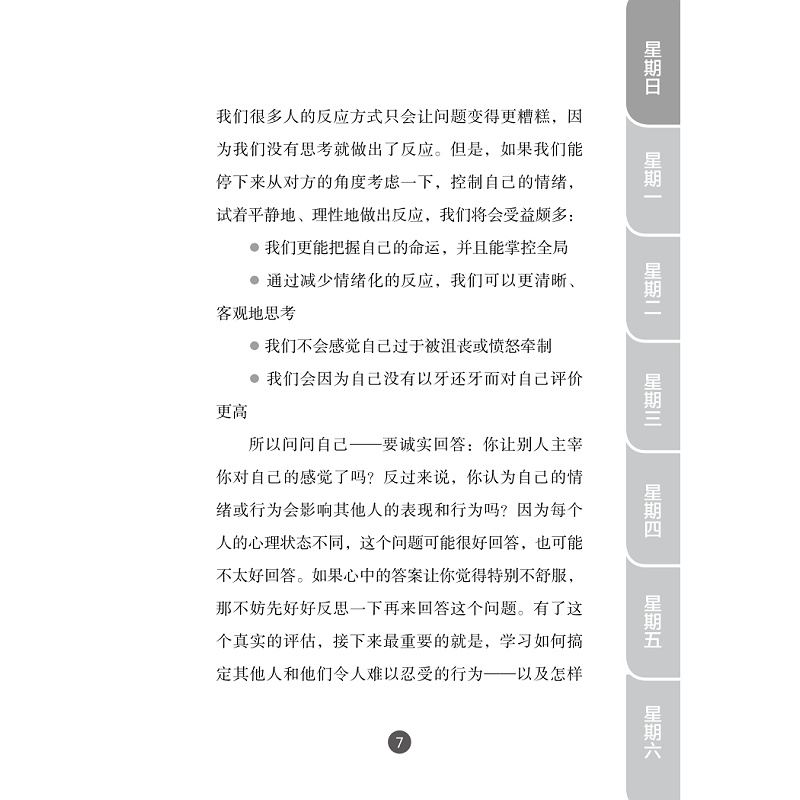 我们很多人的反应方式只会让问题变得更糟糕，因为我们没有思考就做出了反应。但是，如果我们能停下来从对方的角度考虑一下，控制自己的情绪，试着平静地、理性地做出反应，我们将会受益颇多：

● 我们更能把握自己的命运，并且能掌控全局

● 通过减少情绪化的反应，我们可以更清晰、客观地思考

● 我们不会感觉自己过于被沮丧或愤怒牵制

● 我们会因为自己没有以牙还牙而对自己评价更高

所以问问自己——要诚实回答：你让别人主宰你对自己的感觉了吗？反过来说，你认为自己的情绪或行为会影响其他人的表现和行为吗？因为每个人的心理状态不同，这个问题可能很好回答，也可能不太好回答。如果心中的答案让你觉得特别不舒服，那不妨先好好反思一下再来回答这个问题。有了这个真实的评估，接下来最重要的就是，学习如何搞定其他人和他们令人难以忍受的行为——以及怎样

7

星期日
星期一
星期二
星期三
星期四
星期五
星期六